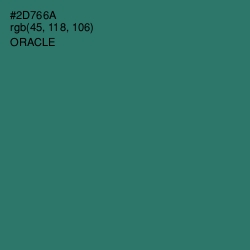 #2D766A
rgb(45, 118, 106)
ORACLE